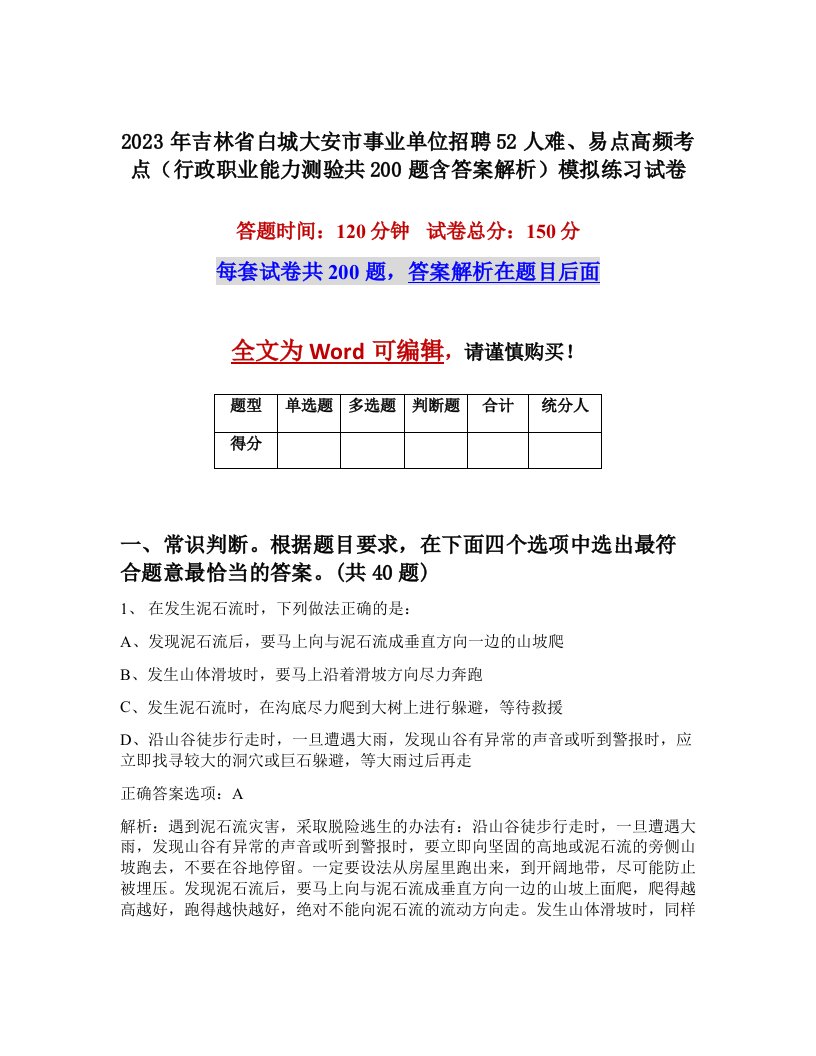 2023年吉林省白城大安市事业单位招聘52人难、易点高频考点（行政职业能力测验共200题含答案解析）模拟练习试卷

答题时间：120分钟　试卷总分：150分

每套试卷共200题，答案解析在题目后面

全文为Word可编辑，请谨慎购买！

| 题型 | 单选题 | 多选题 | 判断题 | 合计 | 统分人 |
|---|---|---|---|---|---|
| 得分 | | | | | |

一、常识判断。根据题目要求，在下面四个选项中选出最符合题意最恰当的答案。(共40题)

1、 在发生泥石流时，下列做法正确的是：

A、发现泥石流后，要马上向与泥石流成垂直方向一边的山坡爬

B、发生山体滑坡时，要马上沿着滑坡方向尽力奔跑

C、发生泥石流时，在沟底尽力爬到大树上进行躲避，等待救援

D、沿山谷徒步行走时，一旦遭遇大雨，发现山谷有异常的声音或听到警报时，应立即找寻较大的洞穴或巨石躲避，等大雨过后再走

正确答案选项：A

解析：遇到泥石流灾害，采取脱险逃生的办法有：沿山谷徒步行走时，一旦遭遇大雨，发现山谷有异常的声音或听到警报时，要立即向坚固的高地或泥石流的旁侧山坡跑去，不要在谷地停留。一定要设法从房屋里跑出来，到开阔地带，尽可能防止被埋压。发现泥石流后，要马上向与泥石流成垂直方向一边的山坡上面爬，爬得越高越好，跑得越快越好，绝对不能向泥石流的流动方向走。发生山体滑坡时，同样